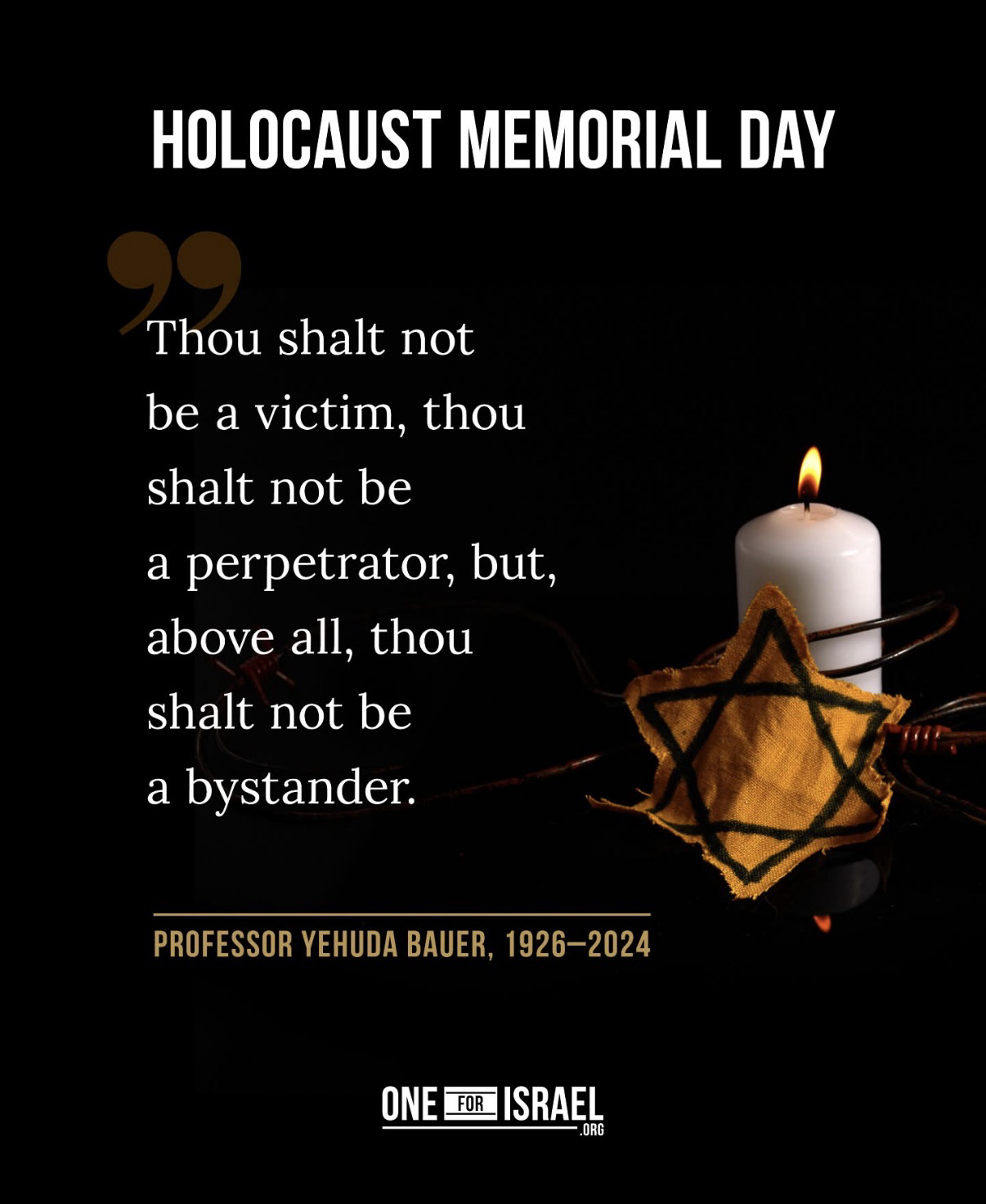 HOLOCAUST MEMORIAL DAY

Thou shalt not be a victim, thou shalt not be a perpetrator, but, above all, thou shalt not be a bystander.

PROFESSOR YEHUDA BAUER, 1926–2024

ONE FOR ISRAEL
.ORG